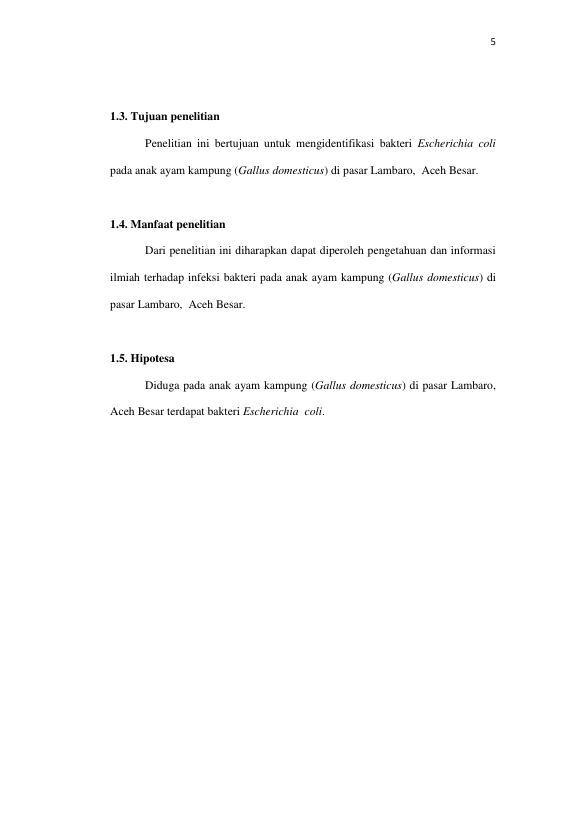 5

1.3. Tujuan penelitian

Penelitian ini bertujuan untuk mengidentifikasi bakteri Escherichia coli pada anak ayam kampung (Gallus domesticus) di pasar Lambaro, Aceh Besar.

1.4. Manfaat penelitian

Dari penelitian ini diharapkan dapat diperoleh pengetahuan dan informasi ilmiah terhadap infeksi bakteri pada anak ayam kampung (Gallus domesticus) di pasar Lambaro, Aceh Besar.

1.5. Hipotesa

Diduga pada anak ayam kampung (Gallus domesticus) di pasar Lambaro, Aceh Besar terdapat bakteri Escherichia coli.